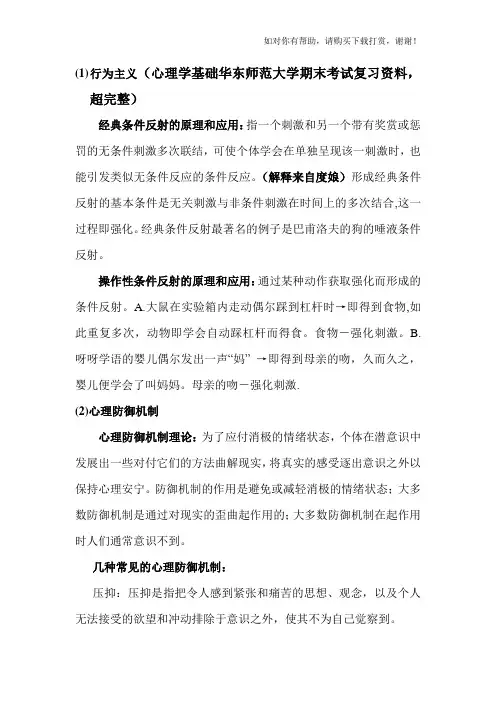 如对你有帮助，请购买下载打赏，谢谢！

⑴行为主义（心理学基础华东师范大学期末考试复习资料，超完整）

经典条件反射的原理和应用：指一个刺激和另一个带有奖赏或惩罚的无条件刺激多次联结，可使个体学会在单独呈现该一刺激时，也能引发类似无条件反应的条件反应。（解释来自度娘）形成经典条件反射的基本条件是无关刺激与非条件刺激在时间上的多次结合,这一过程即强化。经典条件反射最著名的例子是巴甫洛夫的狗的唾液条件反射。

操作性条件反射的原理和应用：通过某种动作获取强化而形成的条件反射。A.大鼠在实验箱内走动偶尔踩到杠杆时→即得到食物,如此重复多次，动物即学会自动踩杠杆而得食。食物－强化刺激。B.呀呀学语的婴儿偶尔发出一声“妈” →即得到母亲的吻，久而久之，婴儿便学会了叫妈妈。母亲的吻－强化刺激.

⑵心理防御机制

心理防御机制理论：为了应付消极的情绪状态，个体在潜意识中发展出一些对付它们的方法曲解现实，将真实的感受逐出意识之外以保持心理安宁。防御机制的作用是避免或减轻消极的情绪状态；大多数防御机制是通过对现实的歪曲起作用的；大多数防御机制在起作用时人们通常意识不到。

几种常见的心理防御机制：

压抑：压抑是指把令人感到紧张和痛苦的思想、观念，以及个人无法接受的欲望和冲动排除于意识之外，使其不为自己觉察到。